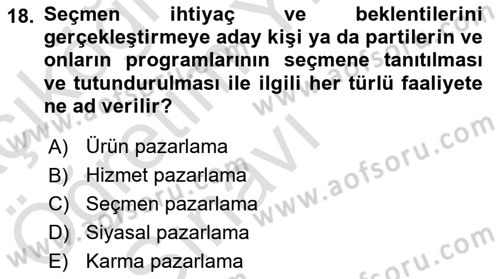 18. Seçmen ihtiyaç ve beklentilerini gerçekleştirmeye aday kişi ya da partilerin ve onların programlarının seçmene tanıtılması ve tutundurulması ile ilgili her türlü faaliyete ne ad verilir?

A) Ürün pazarlama
B) Hizmet pazarlama
C) Seçmen pazarlama
D) Siyasal pazarlama
E) Karma pazarlama

www.aofsoru.com
www.aofsoru.com
www.aofsoru.com